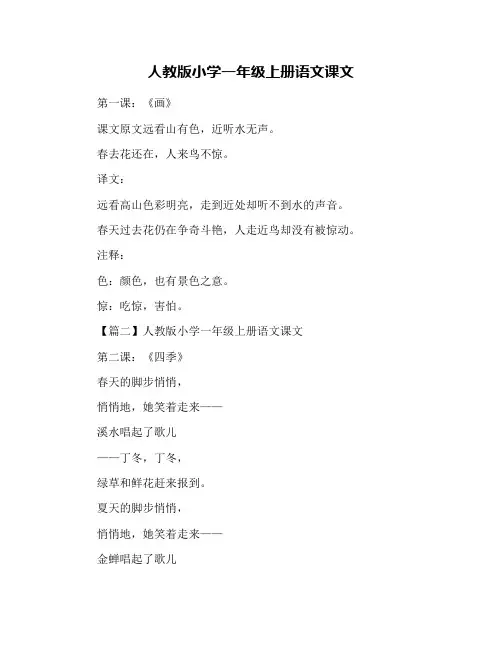 人教版小学一年级上册语文课文

第一课：《画》

课文原文远看山有色，近听水无声。

春去花还在，人来鸟不惊。

译文：

远看高山色彩明亮，走到近处却听不到水的声音。

春天过去花仍在争奇斗艳，人走近鸟却没有被惊动。

注释：

色：颜色，也有景色之意。

惊：吃惊，害怕。

【篇二】人教版小学一年级上册语文课文

第二课：《四季》

春天的脚步悄悄，

悄悄地，她笑着走来——

溪水唱起了歌儿

——丁冬，丁冬，

绿草和鲜花赶来报到。

夏天的脚步悄悄，

悄悄地，她笑着走来——

金蝉唱起了歌儿